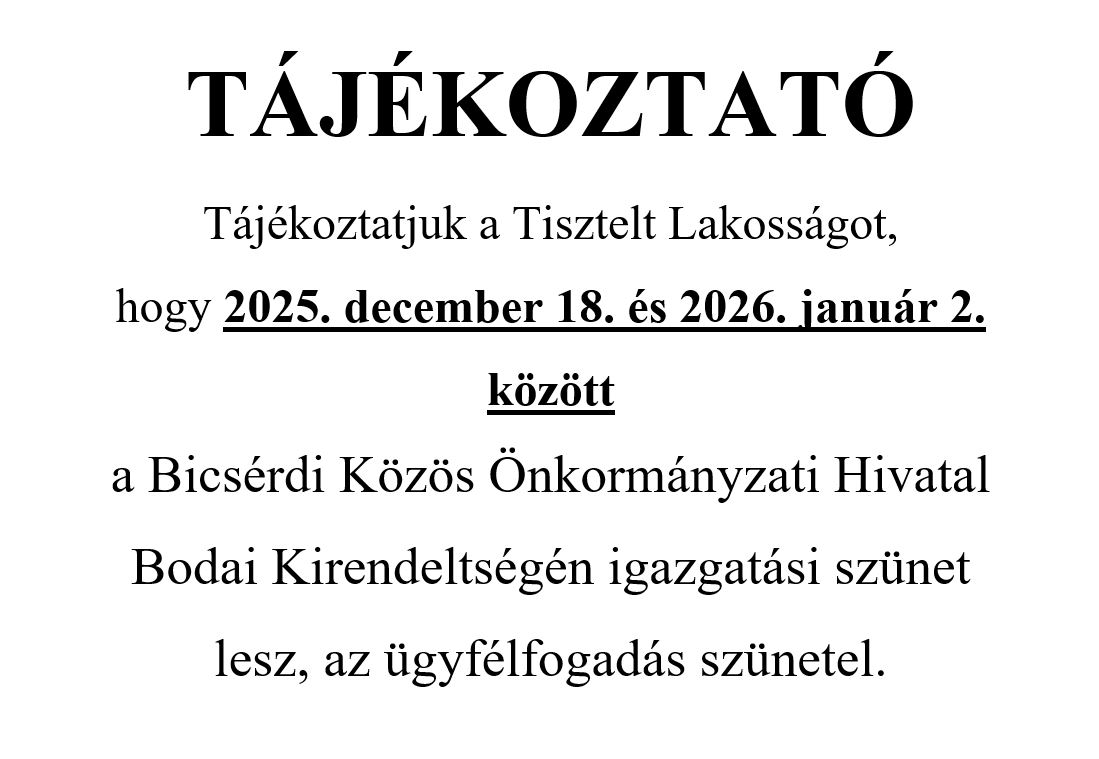 TÁJÉKOZTATÓ

Tájékoztatjuk a Tisztelt Lakosságot, hogy 2025. december 18. és 2026. január 2. között a Bicsérdi Közös Önkormányzati Hivatal Bodai Kirendeltségén igazgatási szünet lesz, az ügyfélfogadás szünetel.